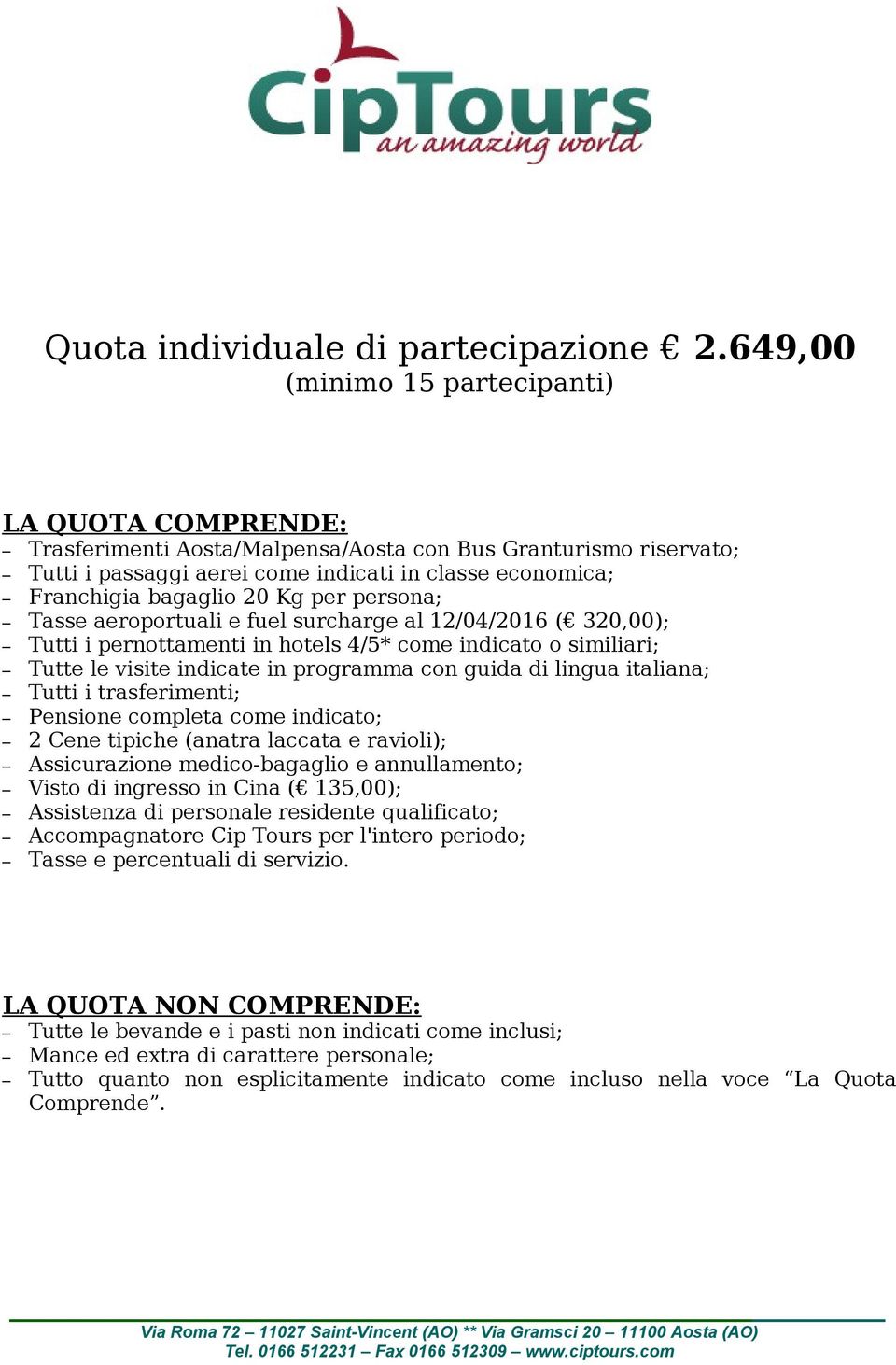 CipTours
an amazing world

Quota individuale di partecipazione € 2.649,00
(minimo 15 partecipanti)

LA QUOTA COMPRENDE:
– Trasferimenti Aosta/Malpensa/Aosta con Bus Granturismo riservato;
– Tutti i passaggi aerei come indicati in classe economica;
– Franchigia bagaglio 20 Kg per persona;
– Tasse aeroportuali e fuel surcharge al 12/04/2016 (€ 320,00);
– Tutti i pernottamenti in hotels 4/5* come indicato o similiari;
– Tutte le visite indicate in programma con guida di lingua italiana;
– Tutti i trasferimenti;
– Pensione completa come indicato;
– 2 Cene tipiche (anatra laccata e ravioli);
– Assicurazione medico-bagaglio e annullamento;
– Visto di ingresso in Cina (€ 135,00);
– Assistenza di personale residente qualificato;
– Accompagnatore Cip Tours per l'intero periodo;
– Tasse e percentuali di servizio.

LA QUOTA NON COMPRENDE:
– Tutte le bevande e i pasti non indicati come inclusi;
– Mance ed extra di carattere personale;
– Tutto quanto non esplicitamente indicato come incluso nella voce “La Quota Comprende”.

Via Roma 72 – 11027 Saint-Vincent (AO) ** Via Gramsci 20 – 11100 Aosta (AO)
Tel. 0166 512231 – Fax 0166 512309 – www.ciptours.com